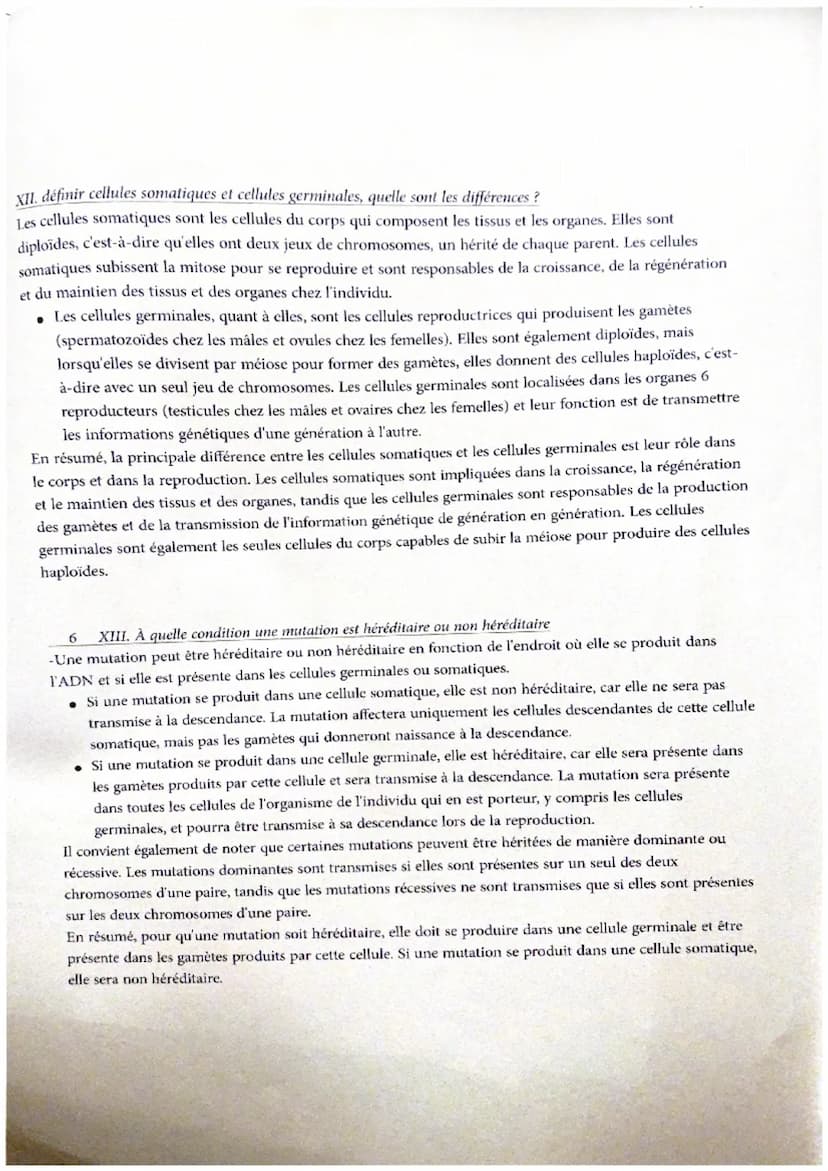 XII. définir cellules somatiques et cellules germinales, quelle sont les différences ?
Les cellules somatiques sont les cellules du corps qui composent les tissus et les organes. Elles sont diploïdes, c'est-à-dire qu'elles ont deux jeux de chromosomes, un hérité de chaque parent. Les cellules somatiques subissent la mitose pour se reproduire et sont responsables de la croissance, de la régénération et du maintien des tissus et des organes chez l'individu.

• Les cellules germinales, quant à elles, sont les cellules reproductrices qui produisent les gamètes (spermatozoïdes chez les mâles et ovules chez les femelles). Elles sont également diploïdes, mais lorsqu'elles se divisent par méiose pour former des gamètes, elles donnent des cellules haploïdes, c'est-à-dire avec un seul jeu de chromosomes. Les cellules germinales sont localisées dans les organes 6 reproducteurs (testicules chez les mâles et ovaires chez les femelles) et leur fonction est de transmettre les informations génétiques d'une génération à l'autre.

En résumé, la principale différence entre les cellules somatiques et les cellules germinales est leur rôle dans le corps et dans la reproduction. Les cellules somatiques sont impliquées dans la croissance, la régénération et le maintien des tissus et des organes, tandis que les cellules germinales sont responsables de la production des gamètes et de la transmission de l'information génétique de génération en génération. Les cellules germinales sont également les seules cellules du corps capables de subir la méiose pour produire des cellules haploïdes.

6 XIII. À quelle condition une mutation est héréditaire ou non héréditaire
-Une mutation peut être héréditaire ou non héréditaire en fonction de l'endroit où elle se produit dans l'ADN et si elle est présente dans les cellules germinales ou somatiques.

• Si une mutation se produit dans une cellule somatique, elle est non héréditaire, car elle ne sera pas transmise à la descendance. La mutation affectera uniquement les cellules descendantes de cette cellule somatique, mais pas les gamètes qui donneront naissance à la descendance.
• Si une mutation se produit dans une cellule germinale, elle est héréditaire, car elle sera présente dans les gamètes produits par cette cellule et sera transmise à la descendance. La mutation sera présente dans toutes les cellules de l'organisme de l'individu qui en est porteur, y compris les cellules germinales, et pourra être transmise à sa descendance lors de la reproduction.

Il convient également de noter que certaines mutations peuvent être héritées de manière dominante ou récessive. Les mutations dominantes sont transmises si elles sont présentes sur un seul des deux chromosomes d'une paire, tandis que les mutations récessives ne sont transmises que si elles sont présentes sur les deux chromosomes d'une paire.

En résumé, pour qu'une mutation soit héréditaire, elle doit se produire dans une cellule germinale et être présente dans les gamètes produits par cette cellule. Si une mutation se produit dans une cellule somatique, elle sera non héréditaire.